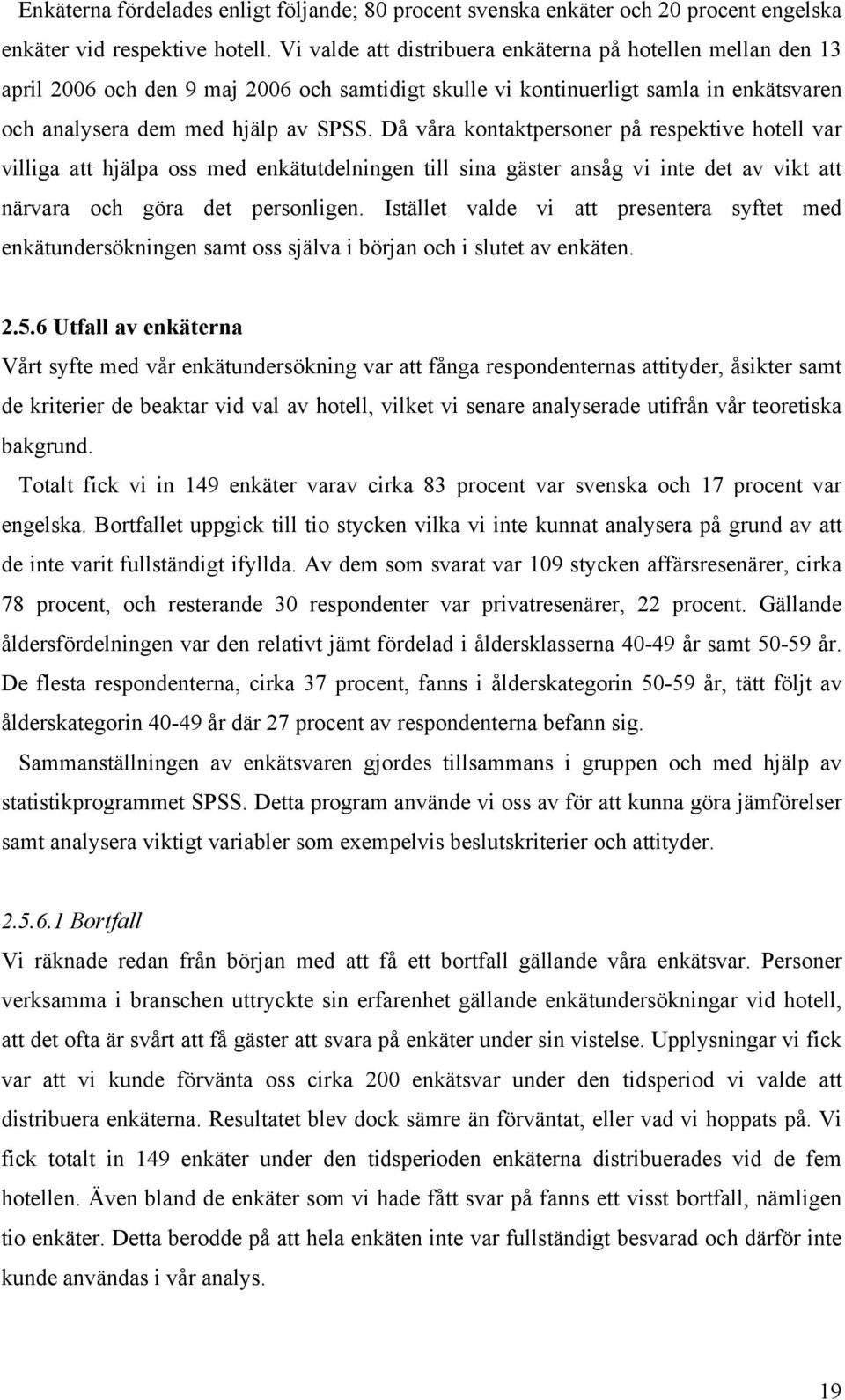 Enkäterna fördelades enligt följande; 80 procent svenska enkäter och 20 procent engelska enkäter vid respektive hotell. Vi valde att distribuera enkäterna på hotellen mellan den 13 april 2006 och den 9 maj 2006 och samtidigt skulle vi kontinuerligt samla in enkätsvaren och analysera dem med hjälp av SPSS. Då våra kontaktpersoner på respektive hotell var villiga att hjälpa oss med enkätutdelningen till sina gäster ansåg vi inte det av vikt att närvara och göra det personligen. Istället valde vi att presentera syftet med enkätundersökningen samt oss själva i början och i slutet av enkäten.

2.5.6 Utfall av enkäterna

Vårt syfte med vår enkätundersökning var att fånga respondenternas attityder, åsikter samt de kriterier de beaktar vid val av hotell, vilket vi senare analyserade utifrån vår teoretiska bakgrund.

Totalt fick vi in 149 enkäter varav cirka 83 procent var svenska och 17 procent var engelska. Bortfallet uppgick till tio stycken vilka vi inte kunnat analysera på grund av att de inte varit fullständigt ifyllda. Av dem som svarat var 109 stycken affärsresenärer, cirka 78 procent, och resterande 30 respondenter var privatresenärer, 22 procent. Gällande åldersfördelningen var den relativt jämt fördelad i åldersklasserna 40-49 år samt 50-59 år. De flesta respondenterna, cirka 37 procent, fanns i ålderskategorin 50-59 år, tätt följt av ålderskategorin 40-49 år där 27 procent av respondenterna befann sig.

Sammanställningen av enkätsvaren gjordes tillsammans i gruppen och med hjälp av statistikprogrammet SPSS. Detta program använde vi oss av för att kunna göra jämförelser samt analysera viktigt variabler som exempelvis beslutskriterier och attityder.

2.5.6.1 Bortfall

Vi räknade redan från början med att få ett bortfall gällande våra enkätsvar. Personer verksamma i branschen uttryckte sin erfarenhet gällande enkätundersökningar vid hotell, att det ofta är svårt att få gäster att svara på enkäter under sin vistelse. Upplysningar vi fick var att vi kunde förvänta oss cirka 200 enkätsvar under den tidsperiod vi valde att distribuera enkäterna. Resultatet blev dock sämre än förväntat, eller vad vi hoppats på. Vi fick totalt in 149 enkäter under den tidsperioden enkäterna distribuerades vid de fem hotellen. Även bland de enkäter som vi hade fått svar på fanns ett visst bortfall, nämligen tio enkäter. Detta berodde på att hela enkäten inte var fullständigt besvarad och därför inte kunde användas i vår analys.

19